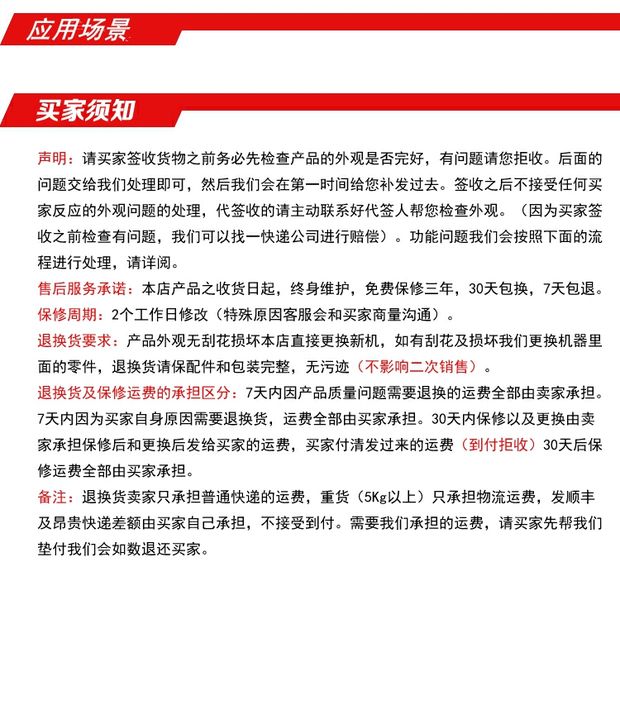 应用场景

买家须知

声明：请买家签收货物之前务必先检查产品的外观是否完好，有问题请您拒收。后面的问题交给我们处理即可，然后我们会在第一时间给您补发过去。签收之后不接受任何买家反应的外观问题的处理，代签收的请主动联系好代签人帮您检查外观。（因为买家签收之前检查有问题，我们可以找一快递公司进行赔偿）。功能问题我们会按照下面的流程进行处理，请详阅。

售后服务承诺：本店产品之收货日起，终身维护，免费保修三年，30天包换，7天包退。

保修周期：2个工作日修改（特殊原因客服会和买家商量沟通）。

退换货要求：产品外观无刮花损坏本店直接更换新机，如有刮花及损坏我们更换机器里面的零件，退换货请保配件和包装完整，无污迹（不影响二次销售）。

退换货及保修运费的承担区分：7天内因产品质量问题需要退换的运费全部由卖家承担。7天内因为买家自身原因需要退换货，运费全部由买家承担。30天内保修以及更换由卖家承担保修后和更换后发给买家的运费，买家付清发过来的运费（到付拒收）30天后保修运费全部由买家承担。

备注：退换货卖家只承担普通快递的运费，重货（5Kg以上）只承担物流运费，发顺丰及昂贵快递差额由买家自己承担，不接受到付。需要我们承担的运费，请买家先帮我们垫付我们会如数退还买家。